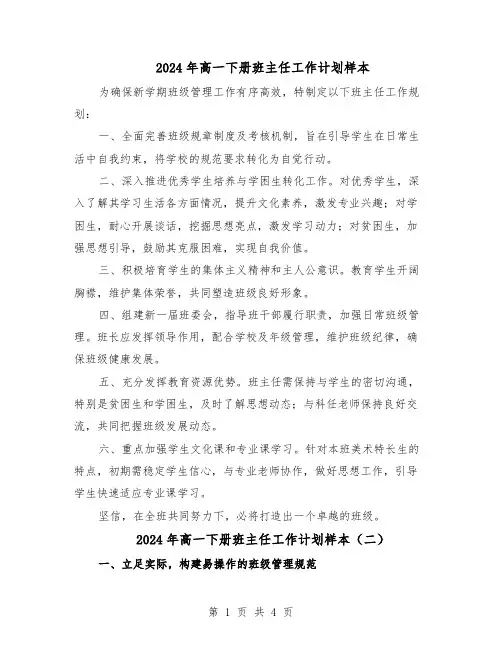 2024年高一下册班主任工作计划样本

为确保新学期班级管理工作有序高效，特制定以下班主任工作规划：

一、全面完善班级规章制度及考核机制，旨在引导学生在日常生活中自我约束，将学校的规范要求转化为自觉行动。

二、深入推进优秀学生培养与学困生转化工作。对优秀学生，深入了解其学习生活各方面情况，提升文化素养，激发专业兴趣；对学困生，耐心开展谈话，挖掘思想亮点，激发学习动力；对贫困生，加强思想引导，鼓励其克服困难，实现自我价值。

三、积极培育学生的集体主义精神和主人公意识。教育学生开阔胸襟，维护集体荣誉，共同塑造班级良好形象。

四、组建新一届班委会，指导班干部履行职责，加强日常班级管理。班长应发挥领导作用，配合学校及年级管理，维护班级纪律，确保班级健康发展。

五、充分发挥教育资源优势。班主任需保持与学生的密切沟通，特别是贫困生和学困生，及时了解思想动态；与科任老师保持良好交流，共同把握班级发展动态。

六、重点加强学生文化课和专业课学习。针对本班美术特长生的特点，初期需稳定学生信心，与专业老师协作，做好思想工作，引导学生快速适应专业课学习。

坚信，在全班共同努力下，必将打造出一个卓越的班级。

2024年高一下册班主任工作计划样本（二）

一、立足实际，构建易操作的班级管理规范

第 1 页 共 4 页